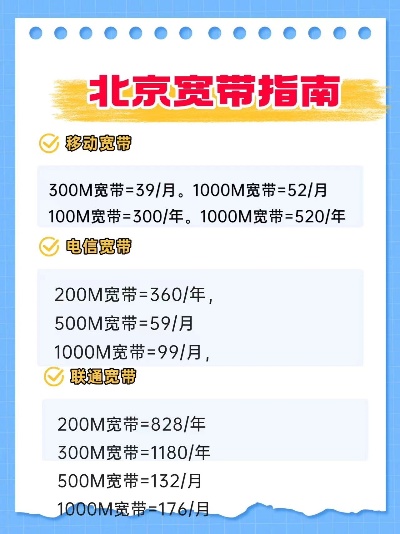 北京宽带指南

移动宽带

300M宽带=39/月。1000M宽带=52/月
100M宽带=300/年。1000M宽带=520/年

电信宽带

200M宽带=360/年，
500M宽带=59/月
1000M宽带=99/月，

联通宽带

200M宽带=828/年
300M宽带=1180/年
500M宽带=132/月
1000M宽带=176/月